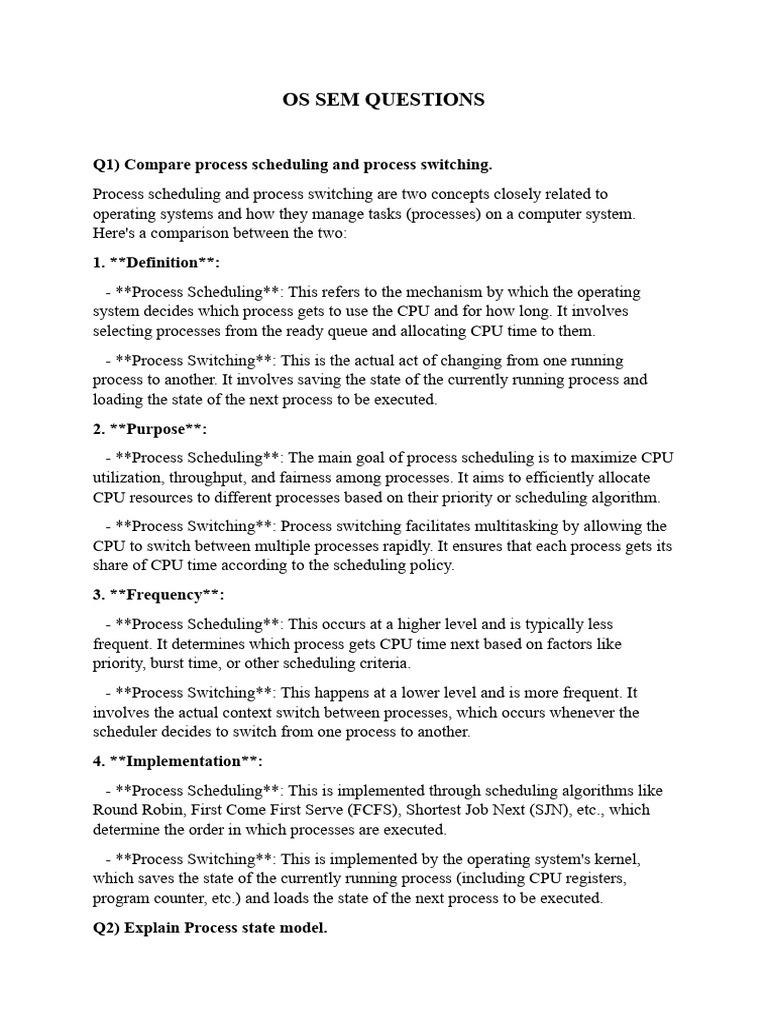 OS SEM QUESTIONS

Q1) Compare process scheduling and process switching.

Process scheduling and process switching are two concepts closely related to operating systems and how they manage tasks (processes) on a computer system. Here's a comparison between the two:

1. **Definition**:

- **Process Scheduling**: This refers to the mechanism by which the operating system decides which process gets to use the CPU and for how long. It involves selecting processes from the ready queue and allocating CPU time to them.

- **Process Switching**: This is the actual act of changing from one running process to another. It involves saving the state of the currently running process and loading the state of the next process to be executed.

2. **Purpose**:

- **Process Scheduling**: The main goal of process scheduling is to maximize CPU utilization, throughput, and fairness among processes. It aims to efficiently allocate CPU resources to different processes based on their priority or scheduling algorithm.

- **Process Switching**: Process switching facilitates multitasking by allowing the CPU to switch between multiple processes rapidly. It ensures that each process gets its share of CPU time according to the scheduling policy.

3. **Frequency**:

- **Process Scheduling**: This occurs at a higher level and is typically less frequent. It determines which process gets CPU time next based on factors like priority, burst time, or other scheduling criteria.

- **Process Switching**: This happens at a lower level and is more frequent. It involves the actual context switch between processes, which occurs whenever the scheduler decides to switch from one process to another.

4. **Implementation**:

- **Process Scheduling**: This is implemented through scheduling algorithms like Round Robin, First Come First Serve (FCFS), Shortest Job Next (SJN), etc., which determine the order in which processes are executed.

- **Process Switching**: This is implemented by the operating system's kernel, which saves the state of the currently running process (including CPU registers, program counter, etc.) and loads the state of the next process to be executed.

Q2) Explain Process state model.